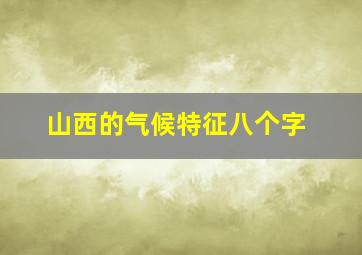 山西的气候特征八个字